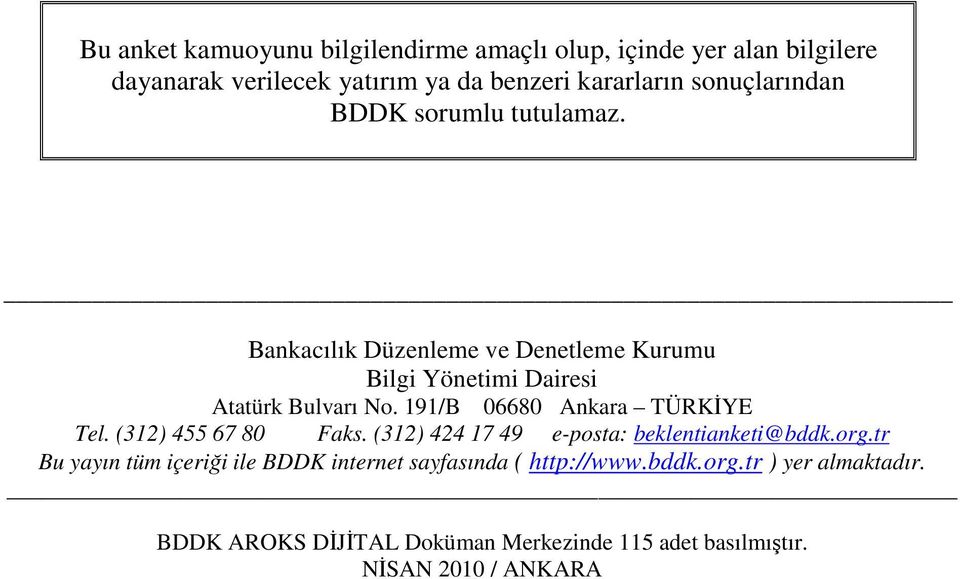 Bu anket kamuoyunu bilgilendirme amaçlı olup, içinde yer alan bilgilere dayanarak verilecek yatırım ya da benzeri kararların sonuçlarından BDDK sorumlu tutulamaz.

Bankacılık Düzenleme ve Denetleme Kurumu
Bilgi Yönetimi Dairesi
Atatürk Bulvarı No. 191/B 06680 Ankara – TÜRKİYE
Tel. (312) 455 67 80 Faks. (312) 424 17 49 e-posta: beklentianketi@bddk.org.tr
Bu yayın tüm içeriği ile BDDK internet sayfasında ( http://www.bddk.org.tr ) yer almaktadır.

BDDK AROKS DİJİTAL Doküman Merkezinde 115 adet basılmıştır.
NİSAN 2010 / ANKARA